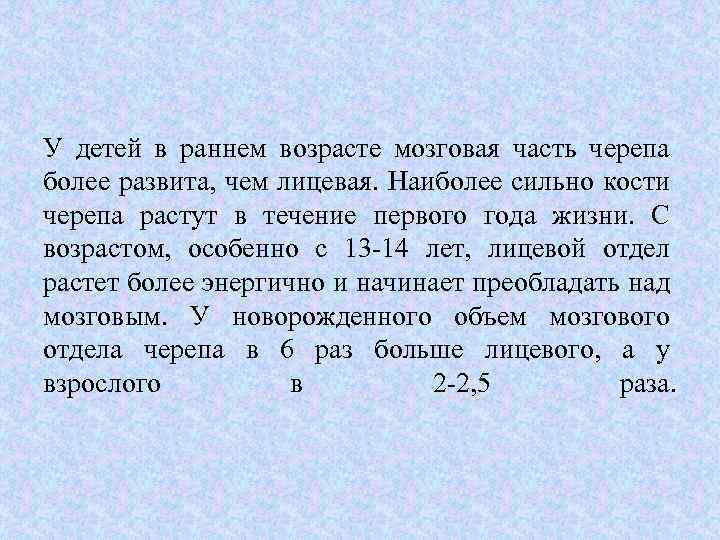 У детей в раннем возрасте мозговая часть черепа более развита, чем лицевая. Наиболее сильно кости черепа растут в течение первого года жизни. С возрастом, особенно с 13-14 лет, лицевой отдел растет более энергично и начинает преобладать над мозговым. У новорожденного объем мозгового отдела черепа в 6 раз больше лицевого, а у взрослого в 2-2,5 раза.